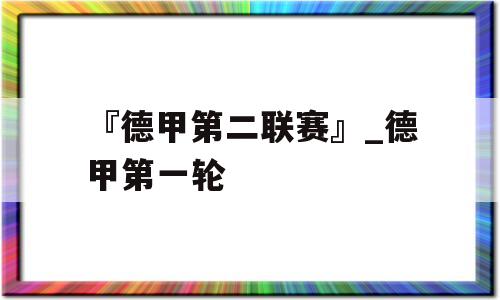 『德甲第二联赛』_德甲第一轮